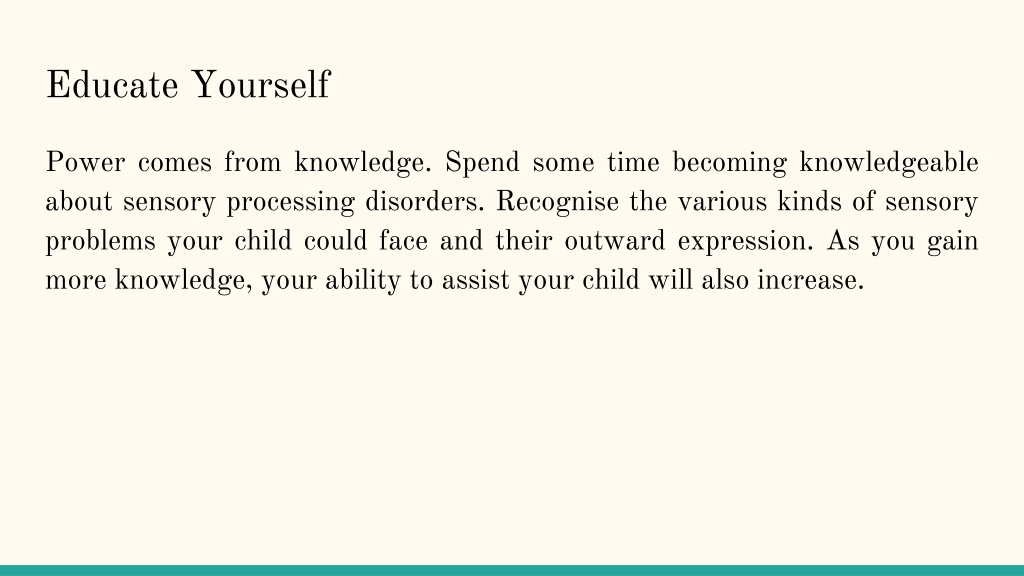 Educate Yourself

Power comes from knowledge. Spend some time becoming knowledgeable about sensory processing disorders. Recognise the various kinds of sensory problems your child could face and their outward expression. As you gain more knowledge, your ability to assist your child will also increase.